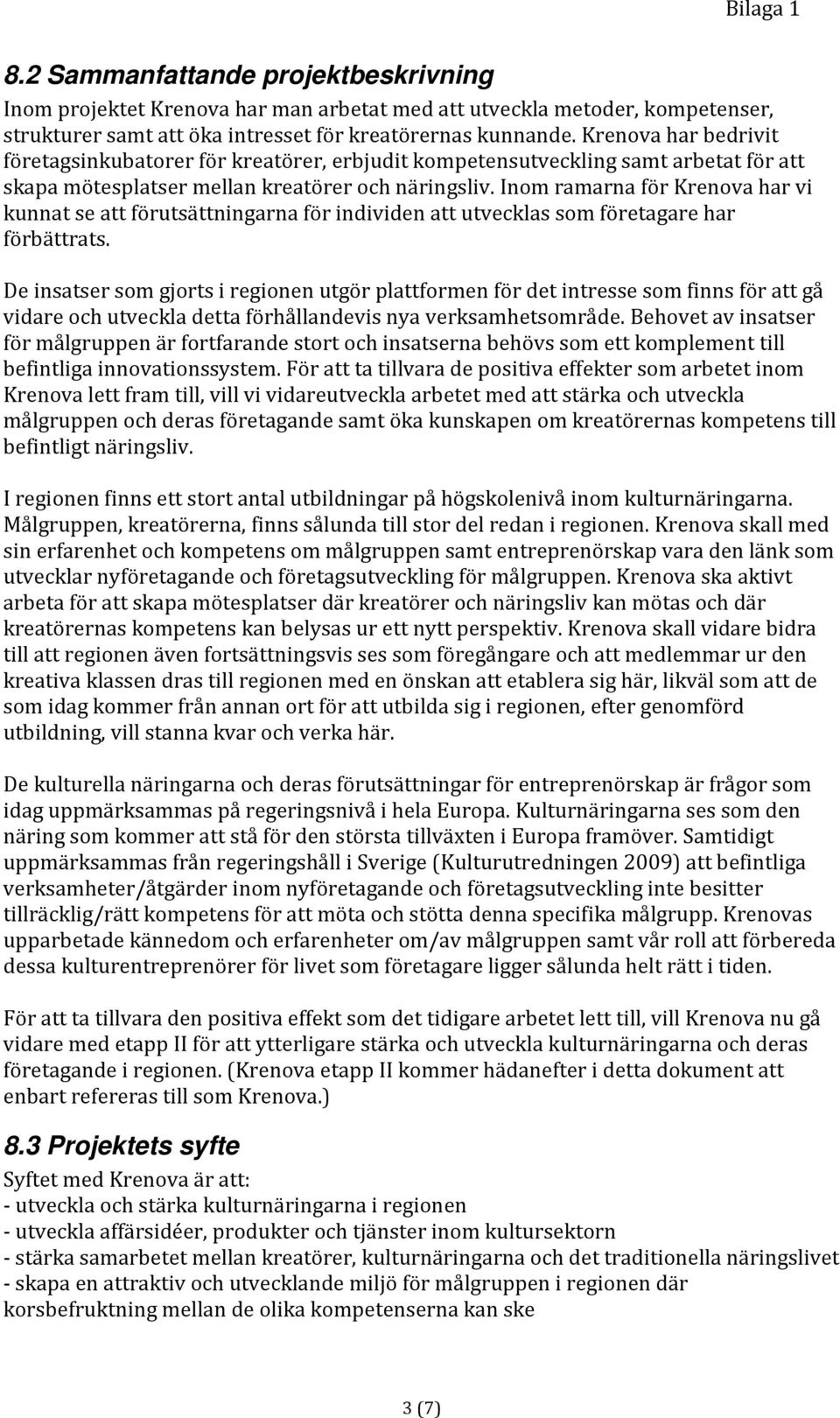 Bilaga 1

8.2 Sammanfattande projektbeskrivning

Inom projektet Krenova har man arbetat med att utveckla metoder, kompetenser, strukturer samt att öka intresset för kreatörernas kunnande. Krenova har bedrivit företagsinkubatorer för kreatörer, erbjudit kompetensutveckling samt arbetat för att skapa mötesplatser mellan kreatörer och näringsliv. Inom ramarna för Krenova har vi kunnat se att förutsättningarna för individen att utvecklas som företagare har förbättrats.

De insatser som gjorts i regionen utgör plattformen för det intresse som finns för att gå vidare och utveckla detta förhållandevis nya verksamhetsområde. Behovet av insatser för målgruppen är fortfarande stort och insatserna behövs som ett komplement till befintliga innovationssystem. För att ta tillvara de positiva effekter som arbetet inom Krenova lett fram till, vill vi vidareutveckla arbetet med att stärka och utveckla målgruppen och deras företagande samt öka kunskapen om kreatörernas kompetens till befintligt näringsliv.

I regionen finns ett stort antal utbildningar på högskolenivå inom kulturnäringarna. Målgruppen, kreatörerna, finns sålunda till stor del redan i regionen. Krenova skall med sin erfarenhet och kompetens om målgruppen samt entreprenörskap vara den länk som utvecklar nyföretagande och företagsutveckling för målgruppen. Krenova ska aktivt arbeta för att skapa mötesplatser där kreatörer och näringsliv kan mötas och där kreatörernas kompetens kan belysas ur ett nytt perspektiv. Krenova skall vidare bidra till att regionen även fortsättningsvis ses som föregångare och att medlemmar ur den kreativa klassen dras till regionen med en önskan att etablera sig här, likväl som att de som idag kommer från annan ort för att utbilda sig i regionen, efter genomförd utbildning, vill stanna kvar och verka här.

De kulturella näringarna och deras förutsättningar för entreprenörskap är frågor som idag uppmärksammas på regeringsnivå i hela Europa. Kulturnäringarna ses som den näring som kommer att stå för den största tillväxten i Europa framöver. Samtidigt uppmärksammas från regeringshåll i Sverige (Kulturutredningen 2009) att befintliga verksamheter/åtgärder inom nyföretagande och företagsutveckling inte besitter tillräcklig/rätt kompetens för att möta och stötta denna specifika målgrupp. Krenovas upparbetade kännedom och erfarenheter om/av målgruppen samt vår roll att förbereda dessa kulturentreprenörer för livet som företagare ligger sålunda helt rätt i tiden.

För att ta tillvara den positiva effekt som det tidigare arbetet lett till, vill Krenova nu gå vidare med etapp II för att ytterligare stärka och utveckla kulturnäringarna och deras företagande i regionen. (Krenova etapp II kommer hädanefter i detta dokument att enbart refereras till som Krenova.)

8.3 Projektets syfte

Syftet med Krenova är att:
- utveckla och stärka kulturnäringarna i regionen
- utveckla affärsidéer, produkter och tjänster inom kultursektorn
- stärka samarbetet mellan kreatörer, kulturnäringarna och det traditionella näringslivet
- skapa en attraktiv och utvecklande miljö för målgruppen i regionen där korsbefruktning mellan de olika kompetenserna kan ske

3 (7)